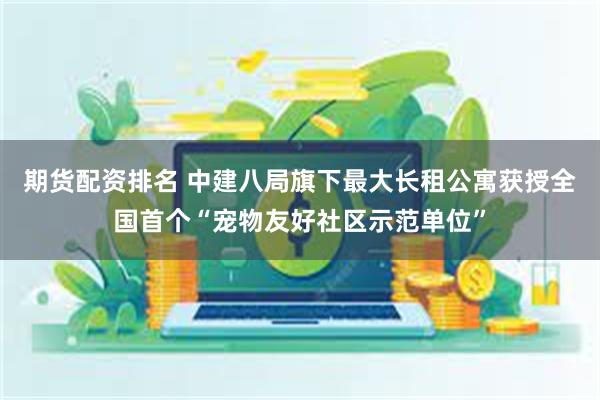 期货配资排名 中建八局旗下最大长租公寓获授全国首个“宠物友好社区示范单位”